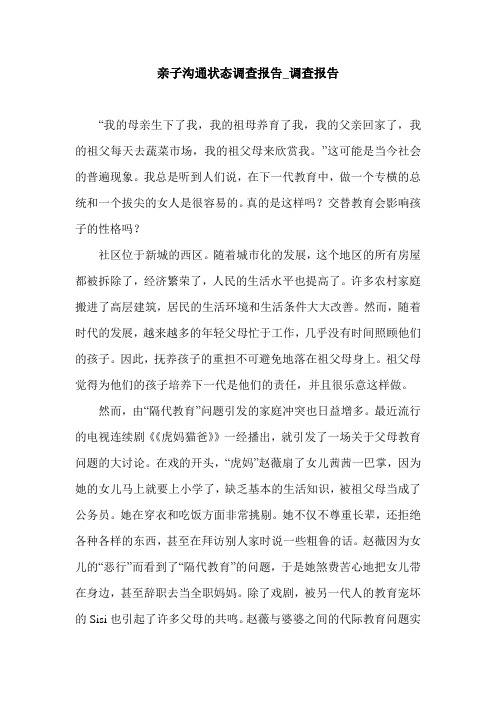 亲子沟通状态调查报告_调查报告

“我的母亲生下了我，我的祖母养育了我，我的父亲回家了，我的祖父每天去蔬菜市场，我的祖父母来欣赏我。”这可能是当今社会的普遍现象。我总是听到人们说，在下一代教育中，做一个专横的总统和一个拔尖的女人是很容易的。真的是这样吗？交替教育会影响孩子的性格吗？

社区位于新城的西区。随着城市化的发展，这个地区的所有房屋都被拆除了，经济繁荣了，人民的生活水平也提高了。许多农村家庭搬进了高层建筑，居民的生活环境和生活条件大大改善。然而，随着时代的发展，越来越多的年轻父母忙于工作，几乎没有时间照顾他们的孩子。因此，抚养孩子的重担不可避免地落在祖父母身上。祖父母觉得为他们的孩子培养下一代是他们的责任，并且很乐意这样做。

然而，由“隔代教育”问题引发的家庭冲突也日益增多。最近流行的电视连续剧《《虎妈猫爸》》一经播出，就引发了一场关于父母教育问题的大讨论。在戏的开头，“虎妈”赵薇扇了女儿茜茜一巴掌，因为她的女儿马上就要上小学了，缺乏基本的生活知识，被祖父母当成了公务员。她在穿衣和吃饭方面非常挑剔。她不仅不尊重长辈，还拒绝各种各样的东西，甚至在拜访别人家时说一些粗鲁的话。赵薇因为女儿的“恶行”而看到了“隔代教育”的问题，于是她煞费苦心地把女儿带在身边，甚至辞职去当全职妈妈。除了戏剧，被另一代人的教育宠坏的 Sisi 也引起了许多父母的共鸣。赵薇与婆婆之间的代际教育问题实